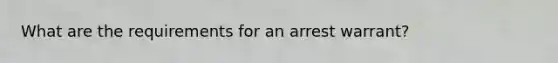 What are the requirements for an arrest warrant?